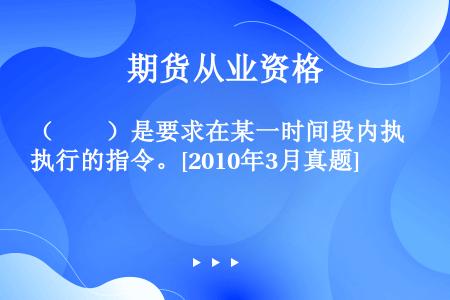 期货从业资格

（　　）是要求在某一时间段内执执行的指令。[2010年3月真题]

▶ ▶ ▶